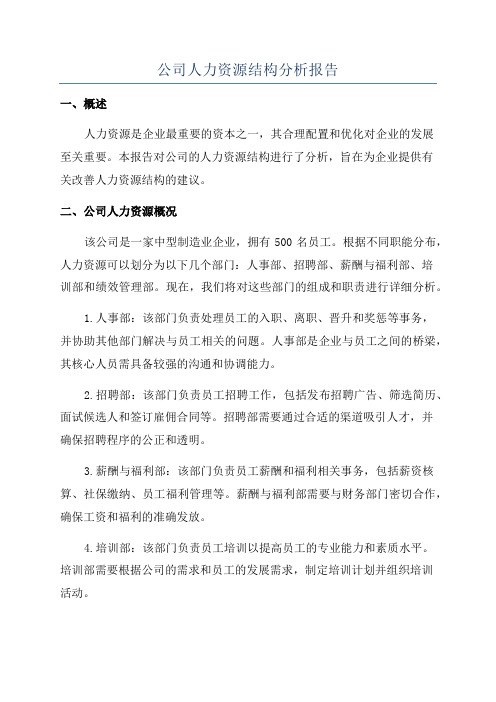 公司人力资源结构分析报告

一、概述

人力资源是企业最重要的资本之一，其合理配置和优化对企业的发展至关重要。本报告对公司的人力资源结构进行了分析，旨在为企业提供有关改善人力资源结构的建议。

二、公司人力资源概况

该公司是一家中型制造业企业，拥有 500 名员工。根据不同职能分布，人力资源可以划分为以下几个部门：人事部、招聘部、薪酬与福利部、培训部和绩效管理部。现在，我们将对这些部门的组成和职责进行详细分析。

1.人事部：该部门负责处理员工的入职、离职、晋升和奖惩等事务，并协助其他部门解决与员工相关的问题。人事部是企业与员工之间的桥梁，其核心人员需具备较强的沟通和协调能力。

2.招聘部：该部门负责员工招聘工作，包括发布招聘广告、筛选简历、面试候选人和签订雇佣合同等。招聘部需要通过合适的渠道吸引人才，并确保招聘程序的公正和透明。

3.薪酬与福利部：该部门负责员工薪酬和福利相关事务，包括薪资核算、社保缴纳、员工福利管理等。薪酬与福利部需要与财务部门密切合作，确保工资和福利的准确发放。

4.培训部：该部门负责员工培训以提高员工的专业能力和素质水平。培训部需要根据公司的需求和员工的发展需求，制定培训计划并组织培训活动。